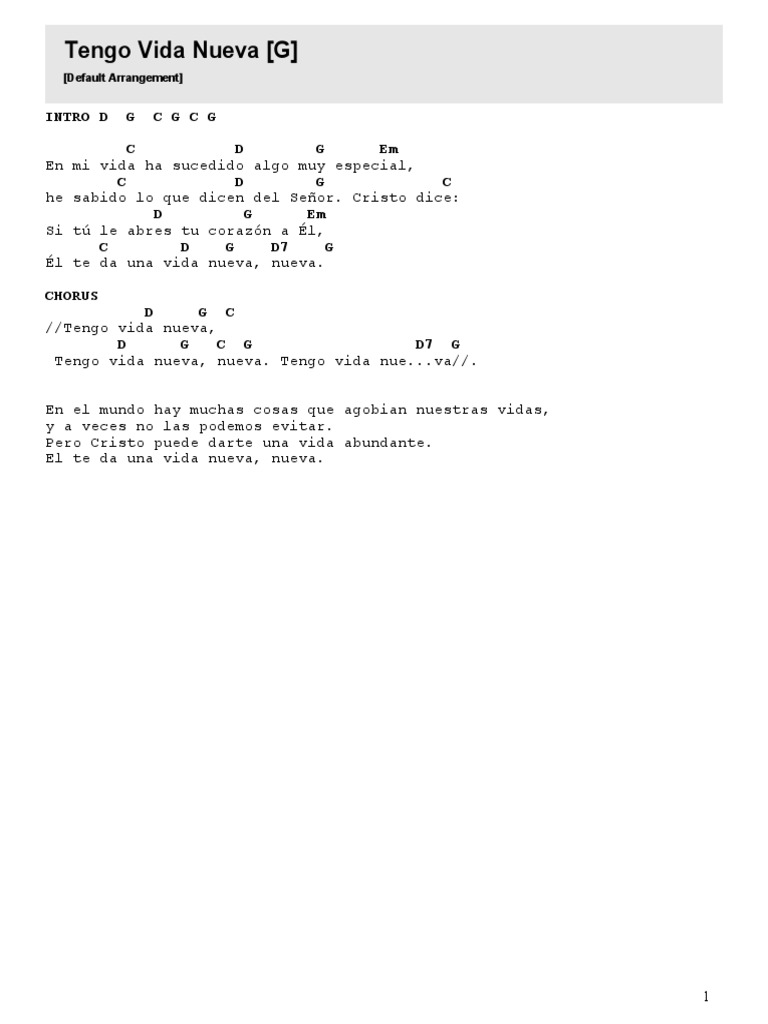 Tengo Vida Nueva [G]
[Default Arrangement]

INTRO D G C G C G

C D G Em
En mi vida ha sucedido algo muy especial,
C D G C
he sabido lo que dicen del Señor. Cristo dice:
D G Em
Si tú le abres tu corazón a Él,
C D G D7 G
Él te da una vida nueva, nueva.

CHORUS
D G C
//Tengo vida nueva,
D G C G D7 G
Tengo vida nueva, nueva. Tengo vida nue...va//.

En el mundo hay muchas cosas que agobian nuestras vidas,
y a veces no las podemos evitar.
Pero Cristo puede darte una vida abundante.
El te da una vida nueva, nueva.

1